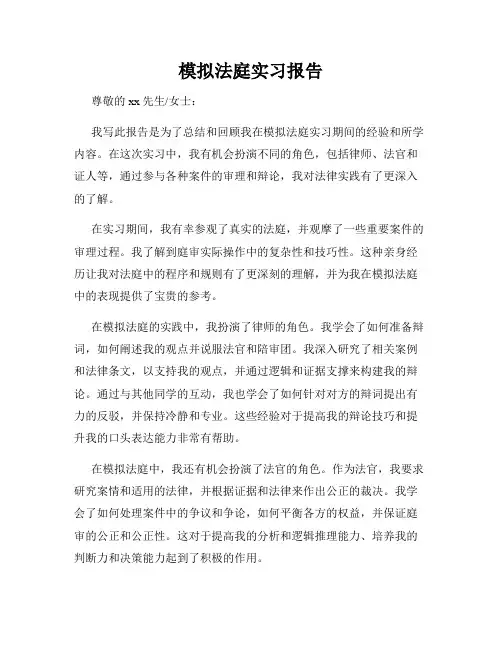 模拟法庭实习报告

尊敬的 xx 先生/女士：

我写此报告是为了总结和回顾我在模拟法庭实习期间的经验和所学内容。在这次实习中，我有机会扮演不同的角色，包括律师、法官和证人等，通过参与各种案件的审理和辩论，我对法律实践有了更深入的了解。

在实习期间，我有幸参观了真实的法庭，并观摩了一些重要案件的审理过程。我了解到庭审实际操作中的复杂性和技巧性。这种亲身经历让我对法庭中的程序和规则有了更深刻的理解，并为我在模拟法庭中的表现提供了宝贵的参考。

在模拟法庭的实践中，我扮演了律师的角色。我学会了如何准备辩词，如何阐述我的观点并说服法官和陪审团。我深入研究了相关案例和法律条文，以支持我的观点，并通过逻辑和证据支撑来构建我的辩论。通过与其他同学的互动，我也学会了如何针对对方的辩词提出有力的反驳，并保持冷静和专业。这些经验对于提高我的辩论技巧和提升我的口头表达能力非常有帮助。

在模拟法庭中，我还有机会扮演了法官的角色。作为法官，我要求研究案情和适用的法律，并根据证据和法律来作出公正的裁决。我学会了如何处理案件中的争议和争论，如何平衡各方的权益，并保证庭审的公正和公正性。这对于提高我的分析和逻辑推理能力、培养我的判断力和决策能力起到了积极的作用。